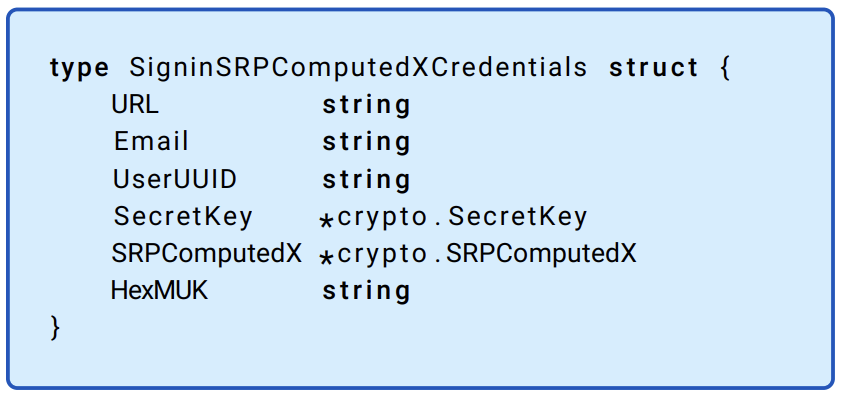 type SigninSRPComputedXCredentials struct {
URL string
Email string
UserUUID string
SecretKey *crypto.SecretKey
SRPComputedX *crypto.SRPComputedX
HexMUK string
}